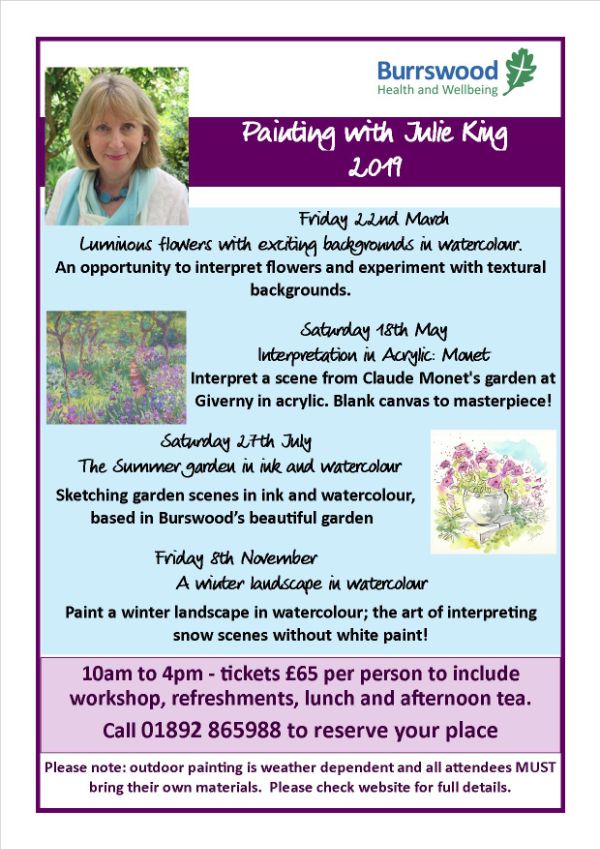 Burrswood
Health and Wellbeing

Painting with Julie King
2019

Friday 22nd March
Luminous flowers with exciting backgrounds in watercolour.
An opportunity to interpret flowers and experiment with textural backgrounds.

Saturday 18th May
Interpretation in Acrylic: Monet
Interpret a scene from Claude Monet's garden at Giverny in acrylic. Blank canvas to masterpiece!

Saturday 27th July
The Summer garden in ink and watercolour
Sketching garden scenes in ink and watercolour, based in Burswood's beautiful garden

Friday 8th November
A winter landscape in watercolour
Paint a winter landscape in watercolour; the art of interpreting snow scenes without white paint!

10am to 4pm - tickets £65 per person to include workshop, refreshments, lunch and afternoon tea.
Call 01892 865988 to reserve your place

Please note: outdoor painting is weather dependent and all attendees MUST bring their own materials. Please check website for full details.